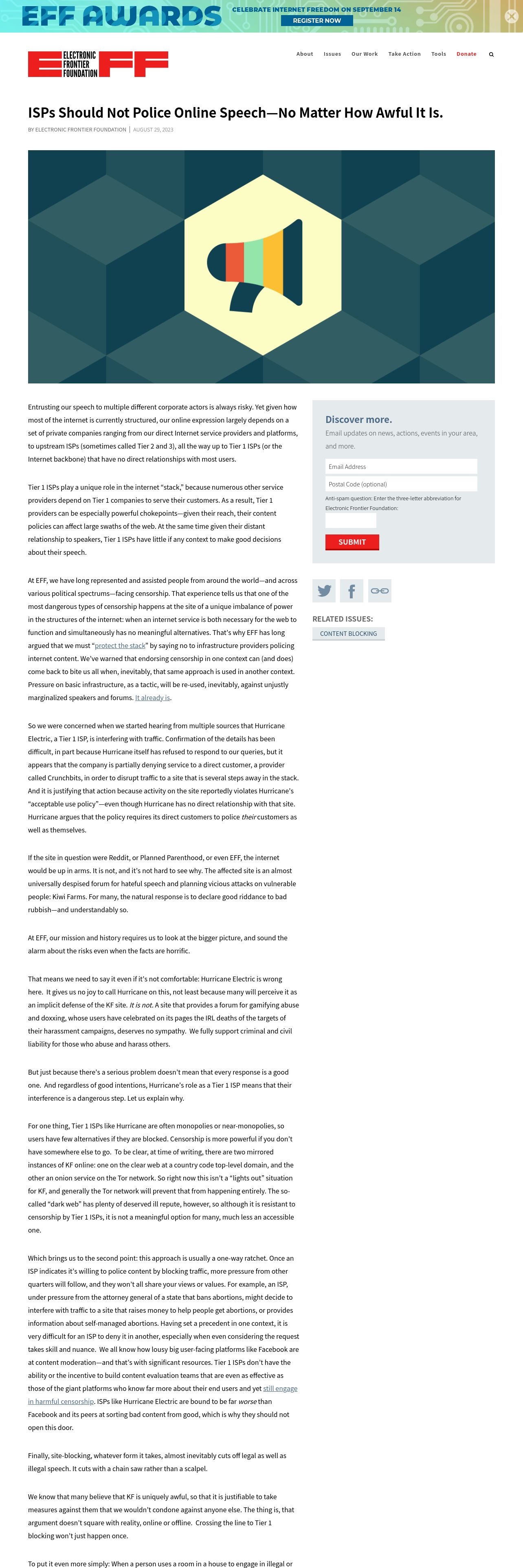 EFF AWARDS CELEBRATE INTERNET FREEDOM ON SEPTEMBER 14 REGISTER NOW

ELECTRONIC FRONTIER FOUNDATION EFF

About Issues Our Work Take Action Tools Donate

ISPs Should Not Police Online Speech—No Matter How Awful It Is.

BY ELECTRONIC FRONTIER FOUNDATION | AUGUST 29, 2023

Entrusting our speech to multiple different corporate actors is always risky. Yet given how most of the internet is currently structured, our online expression largely depends on a set of private companies ranging from our direct Internet service providers and platforms, to upstream ISPs (sometimes called Tier 2 and 3), all the way up to Tier 1 ISPs (or the Internet backbone) that have no direct relationships with most users.

Tier 1 ISPs play a unique role in the internet "stack," because numerous other service providers depend on Tier 1 companies to serve their customers. As a result, Tier 1 providers can be especially powerful chokepoints—given their reach, their content policies can affect large swaths of the web. At the same time given their distant relationship to speakers, Tier 1 ISPs have little if any context to make good decisions about their speech.

At EFF, we have long represented and assisted people from around the world—and across various political spectrums—facing censorship. That experience tells us that one of the most dangerous types of censorship happens at the site of a unique imbalance of power in the structures of the internet: when an internet service is both necessary for the web to function and simultaneously has no meaningful alternatives. That's why EFF has long argued that we must "protect the stack" by saying no to infrastructure providers policing internet content. We've warned that endorsing censorship in one context can (and does) come back to bite us all when, inevitably, that same approach is used in another context. Pressure on basic infrastructure, as a tactic, will be re-used, inevitably, against unjustly marginalized speakers and forums. It already is.

So we were concerned when we started hearing from multiple sources that Hurricane Electric, a Tier 1 ISP, is interfering with traffic. Confirmation of the details has been difficult, in part because Hurricane itself has refused to respond to our queries, but it appears that the company is partially denying service to a direct customer, a provider called Crunchbits, in order to disrupt traffic to a site that is several steps away in the stack. And it is justifying that action because activity on the site reportedly violates Hurricane's "acceptable use policy"—even though Hurricane has no direct relationship with that site. Hurricane argues that the policy requires its direct customers to police their customers as well as themselves.

If the site in question were Reddit, or Planned Parenthood, or even EFF, the internet would be up in arms. It is not, and it's not hard to see why. The affected site is an almost universally despised forum for hateful speech and planning vicious attacks on vulnerable people: Kiwi Farms. For many, the natural response is to declare good riddance to bad rubbish—and understandably so.

At EFF, our mission and history requires us to look at the bigger picture, and sound the alarm about the risks even when the facts are horrific.

That means we need to say it even if it's not comfortable: Hurricane Electric is wrong here. It gives us no joy to call Hurricane on this, not least because many will perceive it as an implicit defense of the KF site. It is not. A site that provides a forum for gamifying abuse and doxxing, whose users have celebrated on its pages the IRL deaths of the targets of their harassment campaigns, deserves no sympathy. We fully support criminal and civil liability for those who abuse and harass others.

But just because there's a serious problem doesn't mean that every response is a good one. And regardless of good intentions, Hurricane's role as a Tier 1 ISP means that their interference is a dangerous step. Let us explain why.

For one thing, Tier 1 ISPs like Hurricane are often monopolies or near-monopolies, so users have few alternatives if they are blocked. Censorship is more powerful if you don't have somewhere else to go. To be clear, at time of writing, there are two mirrored instances of KF online: one on the clear web at a country code top-level domain, and the other an onion service on the Tor network. So right now this isn't a "lights out" situation for KF, and generally the Tor network will prevent that from happening entirely. The so-called "dark web" has plenty of deserved ill repute, however, so although it is resistant to censorship by Tier 1 ISPs, it is not a meaningful option for many, much less an accessible one.

Which brings us to the second point: this approach is usually a one-way ratchet. Once an ISP indicates it's willing to police content by blocking traffic, more pressure from other quarters will follow, and they won't all share your views or values. For example, an ISP, under pressure from the attorney general of a state that bans abortions, might decide to interfere with traffic to a site that raises money to help people get abortions, or provides information about self-managed abortions. Having set a precedent in one context, it is very difficult for an ISP to deny it in another, especially when even considering the request takes skill and nuance. We all know how lousy big user-facing platforms like Facebook are at content moderation—and that's with significant resources. Tier 1 ISPs don't have the ability or the incentive to build content evaluation teams that are even as effective as those of the giant platforms who know far more about their end users and yet still engage in harmful censorship. ISPs like Hurricane Electric are bound to be far worse than Facebook and its peers at sorting bad content from good, which is why they should not open this door.

Finally, site-blocking, whatever form it takes, almost inevitably cuts off legal as well as illegal speech. It cuts with a chain saw rather than a scalpel.

We know that many believe that KF is uniquely awful, so that it is justifiable to take measures against them that we wouldn't condone against anyone else. The thing is, that argument doesn't square with reality, online or offline. Crossing the line to Tier 1 blocking won't just happen once.

To put it even more simply: When a person uses a room in a house to engage in illegal or

Discover more.
Email updates on news, actions, events in your area, and more.
Email Address
Postal Code (optional)
Anti-spam question: Enter the three-letter abbreviation for Electronic Frontier Foundation:
SUBMIT

RELATED ISSUES:
CONTENT BLOCKING